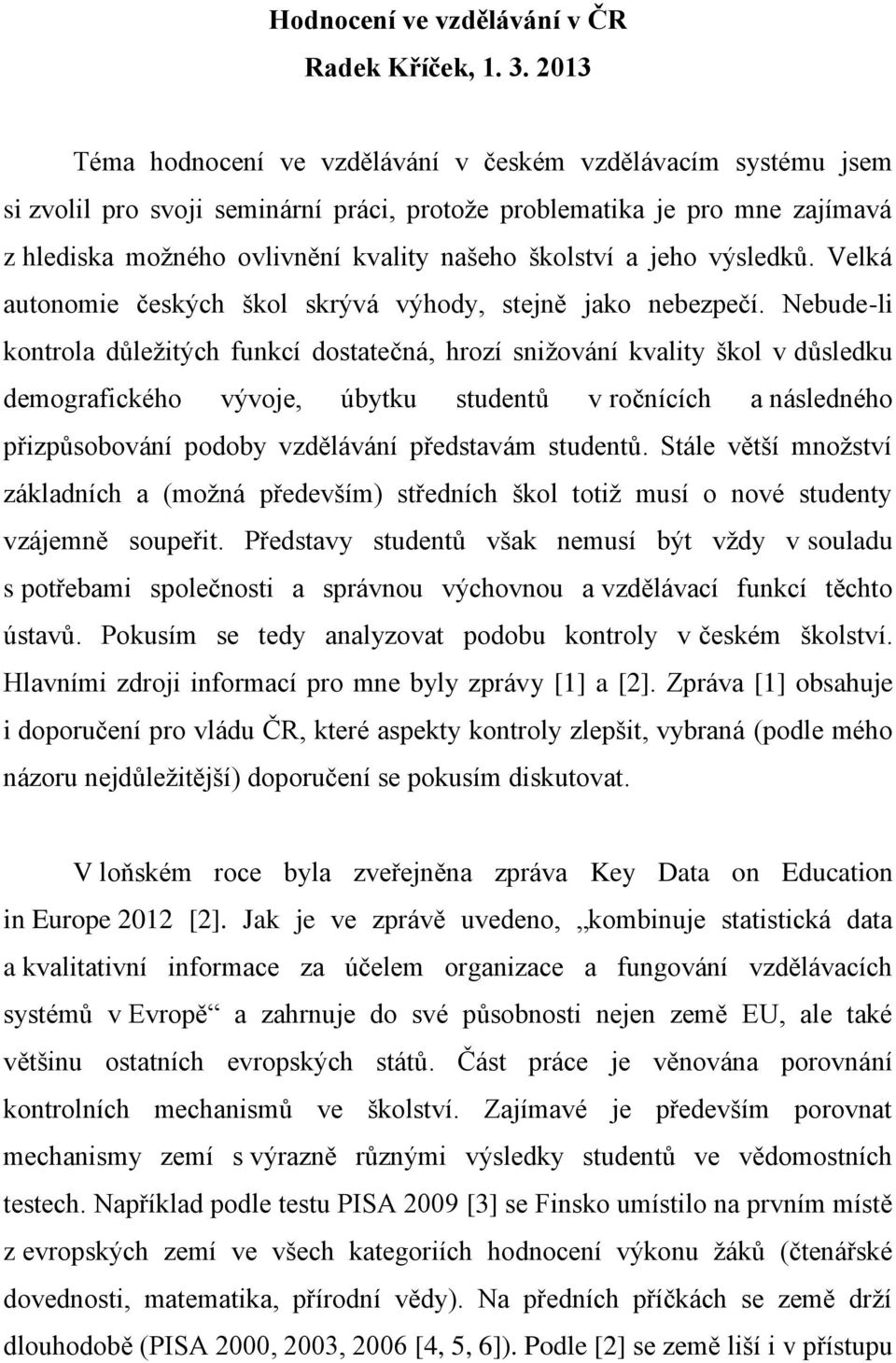 Hodnocení ve vzdělávání v ČR
Radek Kříček, 1. 3. 2013

Téma hodnocení ve vzdělávání v českém vzdělávacím systému jsem si zvolil pro svoji seminární práci, protože problematika je pro mne zajímavá z hlediska možného ovlivnění kvality našeho školství a jeho výsledků. Velká autonomie českých škol skrývá výhody, stejně jako nebezpečí. Nebude-li kontrola důležitých funkcí dostatečná, hrozí snižování kvality škol v důsledku demografického vývoje, úbytku studentů v ročnících a následného přizpůsobování podoby vzdělávání představám studentů. Stále větší množství základních a (možná především) středních škol totiž musí o nové studenty vzájemně soupeřit. Představy studentů však nemusí být vždy v souladu s potřebami společnosti a správnou výchovnou a vzdělávací funkcí těchto ústavů. Pokusím se tedy analyzovat podobu kontroly v českém školství. Hlavními zdroji informací pro mne byly zprávy [1] a [2]. Zpráva [1] obsahuje i doporučení pro vládu ČR, které aspekty kontroly zlepšit, vybraná (podle mého názoru nejdůležitější) doporučení se pokusím diskutovat.

V loňském roce byla zveřejněna zpráva Key Data on Education in Europe 2012 [2]. Jak je ve zprávě uvedeno, „kombinuje statistická data a kvalitativní informace za účelem organizace a fungování vzdělávacích systémů v Evropě“ a zahrnuje do své působnosti nejen země EU, ale také většinu ostatních evropských států. Část práce je věnována porovnání kontrolních mechanismů ve školství. Zajímavé je především porovnat mechanismy zemí s výrazně různými výsledky studentů ve vědomostních testech. Například podle testu PISA 2009 [3] se Finsko umístilo na prvním místě z evropských zemí ve všech kategoriích hodnocení výkonu žáků (čtenářské dovednosti, matematika, přírodní vědy). Na předních příčkách se země drží dlouhodobě (PISA 2000, 2003, 2006 [4, 5, 6]). Podle [2] se země liší i v přístupu